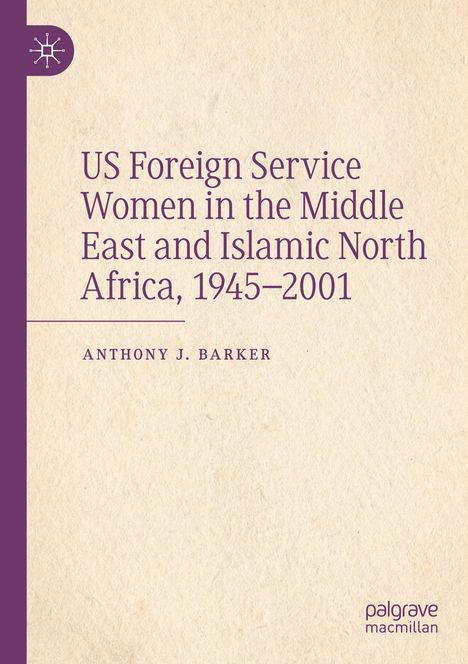 US Foreign Service Women in the Middle East and Islamic North Africa, 1945–2001

ANTHONY J. BARKER

palgrave macmillan